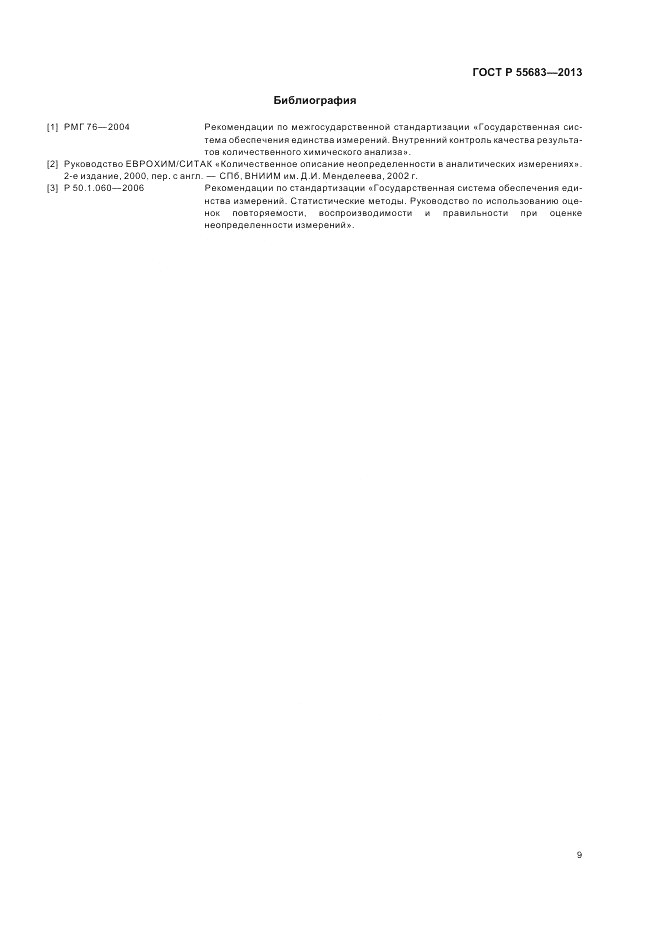 ГОСТ Р 55683—2013

Библиография

[1] РМГ 76—2004 Рекомендации по межгосударственной стандартизации «Государственная система обеспечения единства измерений. Внутренний контроль качества результатов количественного химического анализа».

[2] Руководство ЕВРОХИМ/СИТАК «Количественное описание неопределенности в аналитических измерениях». 2-е издание, 2000, пер. с англ. — СПб, ВНИИМ им. Д.И. Менделеева, 2002 г.

[3] Р 50.1.060—2006 Рекомендации по стандартизации «Государственная система обеспечения единства измерений. Статистические методы. Руководство по использованию оценок повторяемости, воспроизводимости и правильности при оценке неопределенности измерений».

9